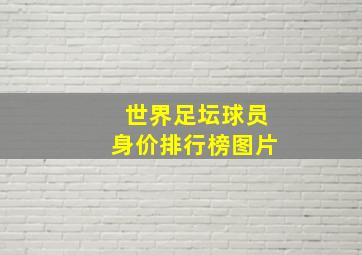 世界足坛球员
身价排行榜图片